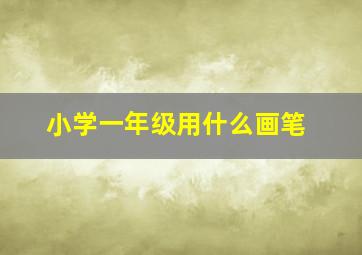 小学一年级用什么画笔